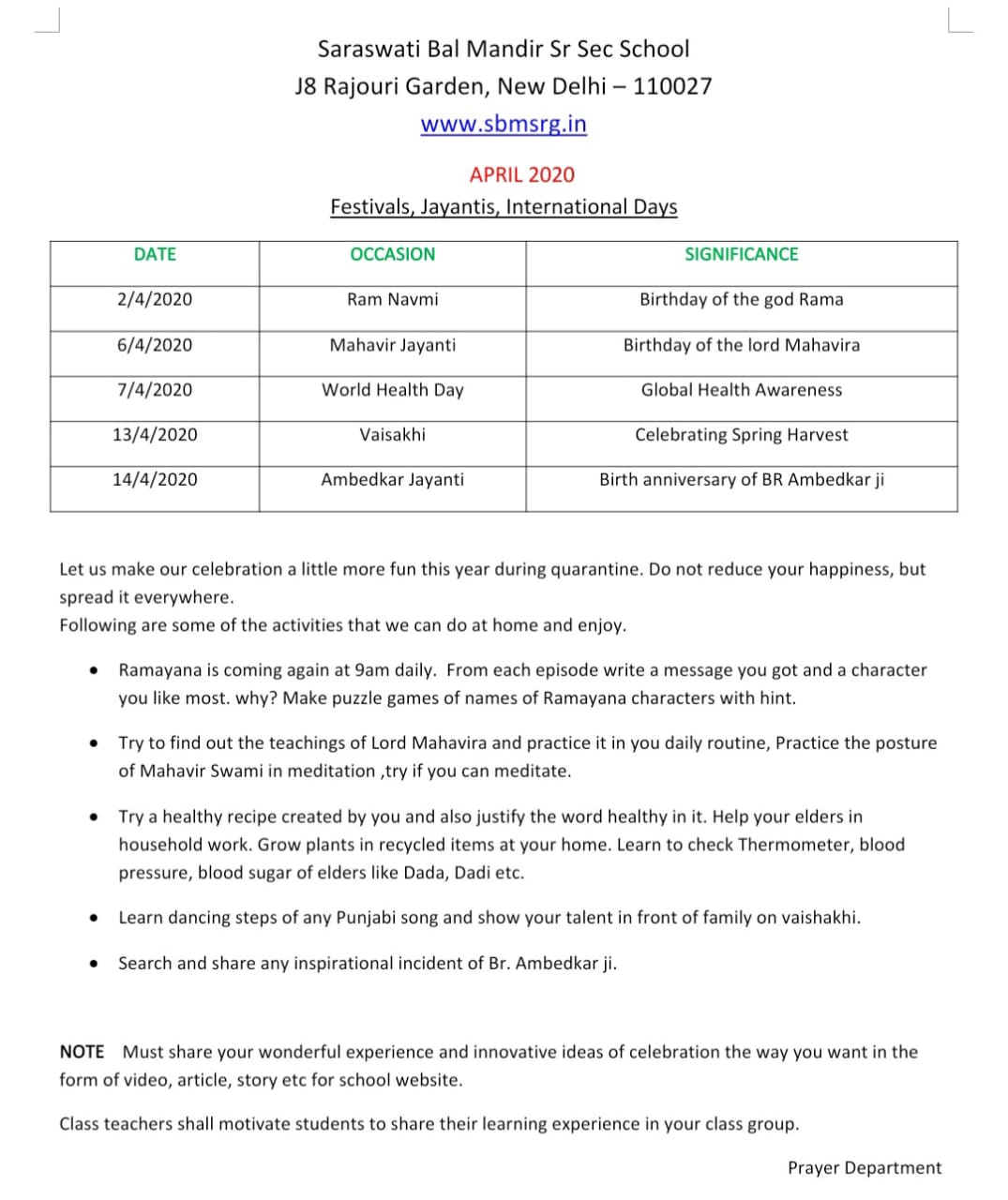 Saraswati Bal Mandir Sr Sec School
J8 Rajouri Garden, New Delhi – 110027
www.sbmsrg.in

APRIL 2020
Festivals, Jayantis, International Days

| DATE | OCCASION | SIGNIFICANCE |
|---|---|---|
| 2/4/2020 | Ram Navmi | Birthday of the god Rama |
| 6/4/2020 | Mahavir Jayanti | Birthday of the lord Mahavira |
| 7/4/2020 | World Health Day | Global Health Awareness |
| 13/4/2020 | Vaisakhi | Celebrating Spring Harvest |
| 14/4/2020 | Ambedkar Jayanti | Birth anniversary of BR Ambedkar ji |

Let us make our celebration a little more fun this year during quarantine. Do not reduce your happiness, but spread it everywhere.
Following are some of the activities that we can do at home and enjoy.

• Ramayana is coming again at 9am daily. From each episode write a message you got and a character you like most. why? Make puzzle games of names of Ramayana characters with hint.

• Try to find out the teachings of Lord Mahavira and practice it in you daily routine, Practice the posture of Mahavir Swami in meditation ,try if you can meditate.

• Try a healthy recipe created by you and also justify the word healthy in it. Help your elders in household work. Grow plants in recycled items at your home. Learn to check Thermometer, blood pressure, blood sugar of elders like Dada, Dadi etc.

• Learn dancing steps of any Punjabi song and show your talent in front of family on vaishakhi.

• Search and share any inspirational incident of Br. Ambedkar ji.

NOTE Must share your wonderful experience and innovative ideas of celebration the way you want in the form of video, article, story etc for school website.

Class teachers shall motivate students to share their learning experience in your class group.

Prayer Department